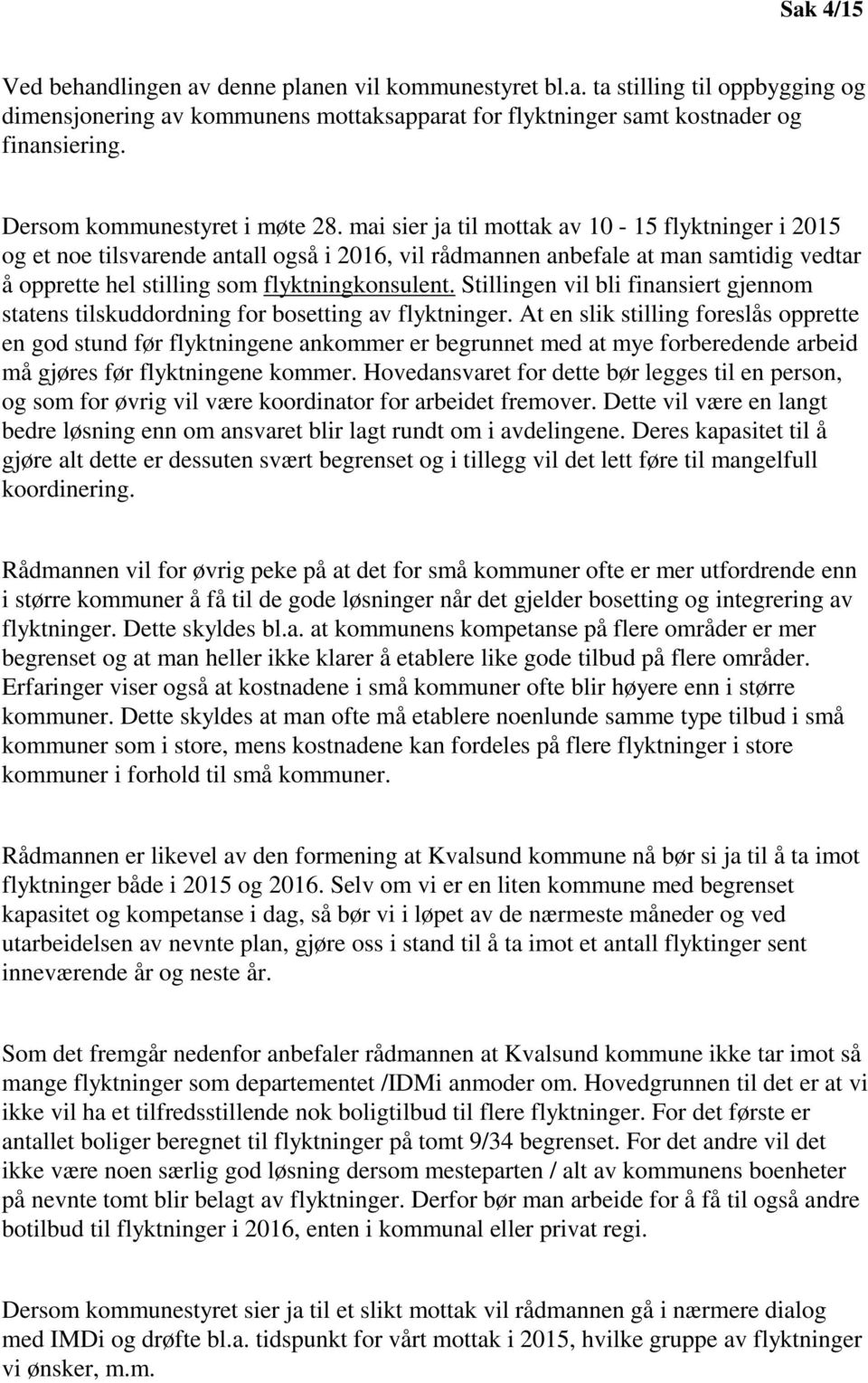 Sak 4/15

Ved behandlingen av denne planen vil kommunestyret bl.a. ta stilling til oppbygging og dimensjonering av kommunens mottaksapparat for flyktninger samt kostnader og finansiering.

Dersom kommunestyret i møte 28. mai sier ja til mottak av 10 - 15 flyktninger i 2015 og et noe tilsvarende antall også i 2016, vil rådmannen anbefale at man samtidig vedtar å opprette hel stilling som flyktningkonsulent. Stillingen vil bli finansiert gjennom statens tilskuddordning for bosetting av flyktninger. At en slik stilling foreslås opprette en god stund før flyktningene ankommer er begrunnet med at mye forberedende arbeid må gjøres før flyktningene kommer. Hovedansvaret for dette bør legges til en person, og som for øvrig vil være koordinator for arbeidet fremover. Dette vil være en langt bedre løsning enn om ansvaret blir lagt rundt om i avdelingene. Deres kapasitet til å gjøre alt dette er dessuten svært begrenset og i tillegg vil det lett føre til mangelfull koordinering.

Rådmannen vil for øvrig peke på at det for små kommuner ofte er mer utfordrende enn i større kommuner å få til de gode løsninger når det gjelder bosetting og integrering av flyktninger. Dette skyldes bl.a. at kommunens kompetanse på flere områder er mer begrenset og at man heller ikke klarer å etablere like gode tilbud på flere områder. Erfaringer viser også at kostnadene i små kommuner ofte blir høyere enn i større kommuner. Dette skyldes at man ofte må etablere noenlunde samme type tilbud i små kommuner som i store, mens kostnadene kan fordeles på flere flyktninger i store kommuner i forhold til små kommuner.

Rådmannen er likevel av den formening at Kvalsund kommune nå bør si ja til å ta imot flyktninger både i 2015 og 2016. Selv om vi er en liten kommune med begrenset kapasitet og kompetanse i dag, så bør vi i løpet av de nærmeste måneder og ved utarbeidelsen av nevnte plan, gjøre oss i stand til å ta imot et antall flyktinger sent inneværende år og neste år.

Som det fremgår nedenfor anbefaler rådmannen at Kvalsund kommune ikke tar imot så mange flyktninger som departementet /IDMi anmoder om. Hovedgrunnen til det er at vi ikke vil ha et tilfredsstillende nok boligtilbud til flere flyktninger. For det første er antallet boliger beregnet til flyktninger på tomt 9/34 begrenset. For det andre vil det ikke være noen særlig god løsning dersom mesteparten / alt av kommunens boenheter på nevnte tomt blir belagt av flyktninger. Derfor bør man arbeide for å få til også andre botilbud til flyktninger i 2016, enten i kommunal eller privat regi.

Dersom kommunestyret sier ja til et slikt mottak vil rådmannen gå i nærmere dialog med IMDi og drøfte bl.a. tidspunkt for vårt mottak i 2015, hvilke gruppe av flyktninger vi ønsker, m.m.